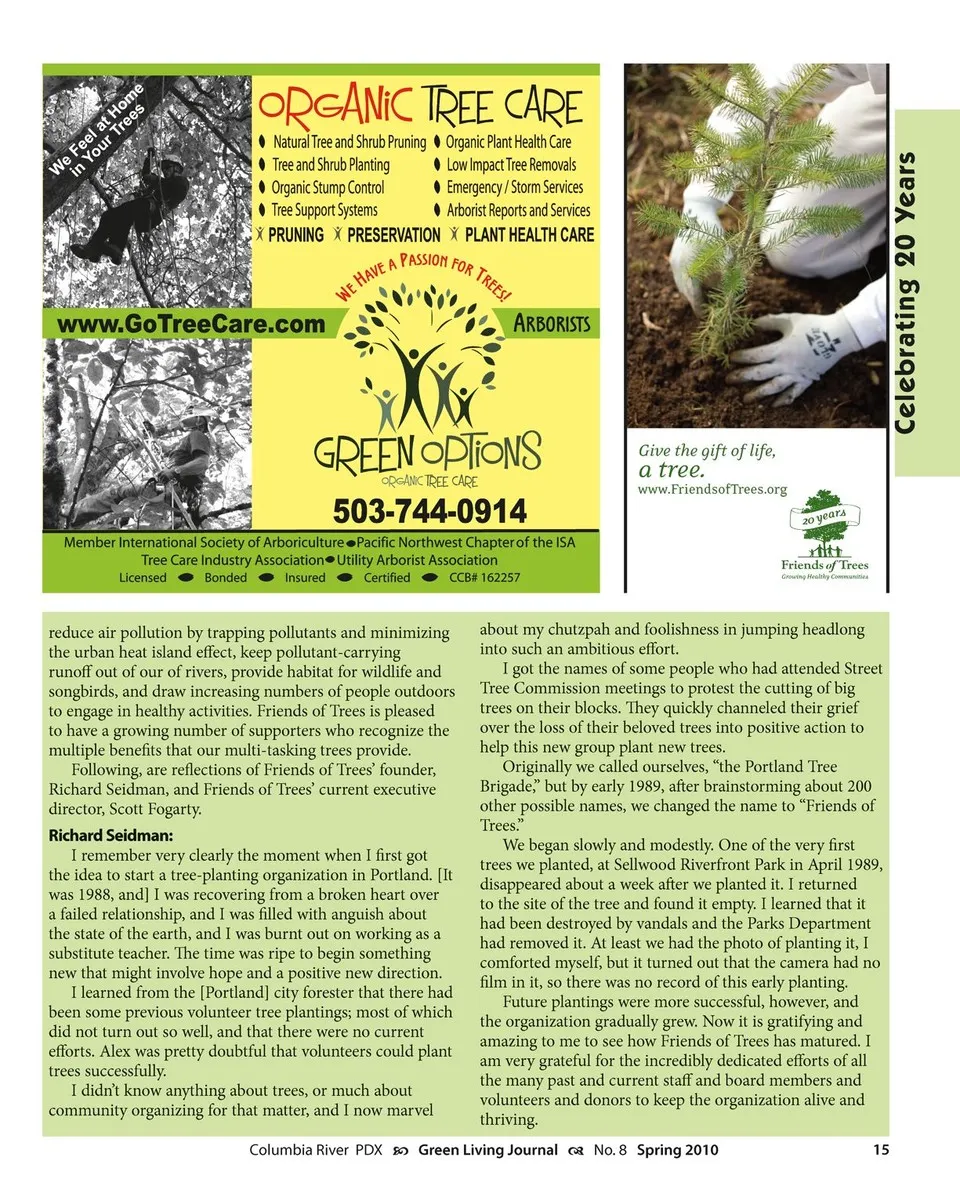 We Feel at Home in Your Trees

ORGANIC TREE CARE

Natural Tree and Shrub Pruning
Tree and Shrub Planting
Organic Stump Control
Tree Support Systems
Organic Plant Health Care
Low Impact Tree Removals
Emergency / Storm Services
Arborist Reports and Services

PRUNING PRESERVATION PLANT HEALTH CARE

WE HAVE A PASSION FOR TREES!

www.GoTreeCare.com

ARBORISTS

GREEN OPTIONS
ORGANIC TREE CARE

503-744-0914

Member International Society of Arboriculture Pacific Northwest Chapter of the ISA
Tree Care Industry Association Utility Arborist Association
Licensed Bonded Insured Certified CCB# 162257

Give the gift of life,
a tree.
www.FriendsofTrees.org

20 years
Friends of Trees
Growing Healthy Communities

Celebrating 20 Years

reduce air pollution by trapping pollutants and minimizing the urban heat island effect, keep pollutant-carrying runoff out of our of rivers, provide habitat for wildlife and songbirds, and draw increasing numbers of people outdoors to engage in healthy activities. Friends of Trees is pleased to have a growing number of supporters who recognize the multiple benefits that our multi-tasking trees provide.

Following, are reflections of Friends of Trees' founder, Richard Seidman, and Friends of Trees' current executive director, Scott Fogarty.

Richard Seidman:

I remember very clearly the moment when I first got the idea to start a tree-planting organization in Portland. [It was 1988, and] I was recovering from a broken heart over a failed relationship, and I was filled with anguish about the state of the earth, and I was burnt out on working as a substitute teacher. The time was ripe to begin something new that might involve hope and a positive new direction.

I learned from the [Portland] city forester that there had been some previous volunteer tree plantings; most of which did not turn out so well, and that there were no current efforts. Alex was pretty doubtful that volunteers could plant trees successfully.

I didn't know anything about trees, or much about community organizing for that matter, and I now marvel about my chutzpah and foolishness in jumping headlong into such an ambitious effort.

I got the names of some people who had attended Street Tree Commission meetings to protest the cutting of big trees on their blocks. They quickly channeled their grief over the loss of their beloved trees into positive action to help this new group plant new trees.

Originally we called ourselves, "the Portland Tree Brigade," but by early 1989, after brainstorming about 200 other possible names, we changed the name to "Friends of Trees."

We began slowly and modestly. One of the very first trees we planted, at Sellwood Riverfront Park in April 1989, disappeared about a week after we planted it. I returned to the site of the tree and found it empty. I learned that it had been destroyed by vandals and the Parks Department had removed it. At least we had the photo of planting it, I comforted myself, but it turned out that the camera had no film in it, so there was no record of this early planting.

Future plantings were more successful, however, and the organization gradually grew. Now it is gratifying and amazing to me to see how Friends of Trees has matured. I am very grateful for the incredibly dedicated efforts of all the many past and current staff and board members and volunteers and donors to keep the organization alive and thriving.

Columbia River PDX Green Living Journal No. 8 Spring 2010 15